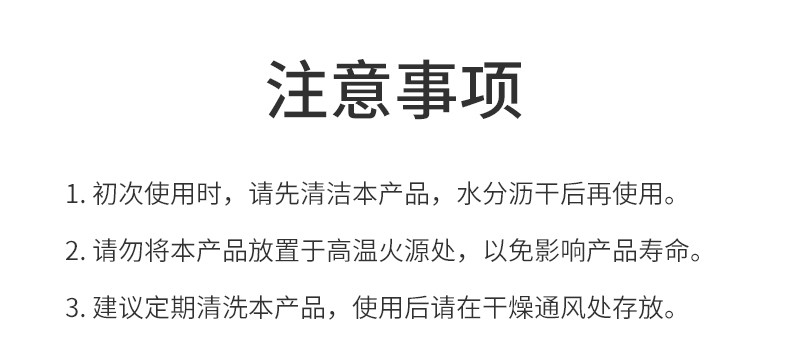 注意事项

1. 初次使用时，请先清洁本产品，水分沥干后再使用。

2. 请勿将本产品放置于高温火源处，以免影响产品寿命。

3. 建议定期清洗本产品，使用后请在干燥通风处存放。